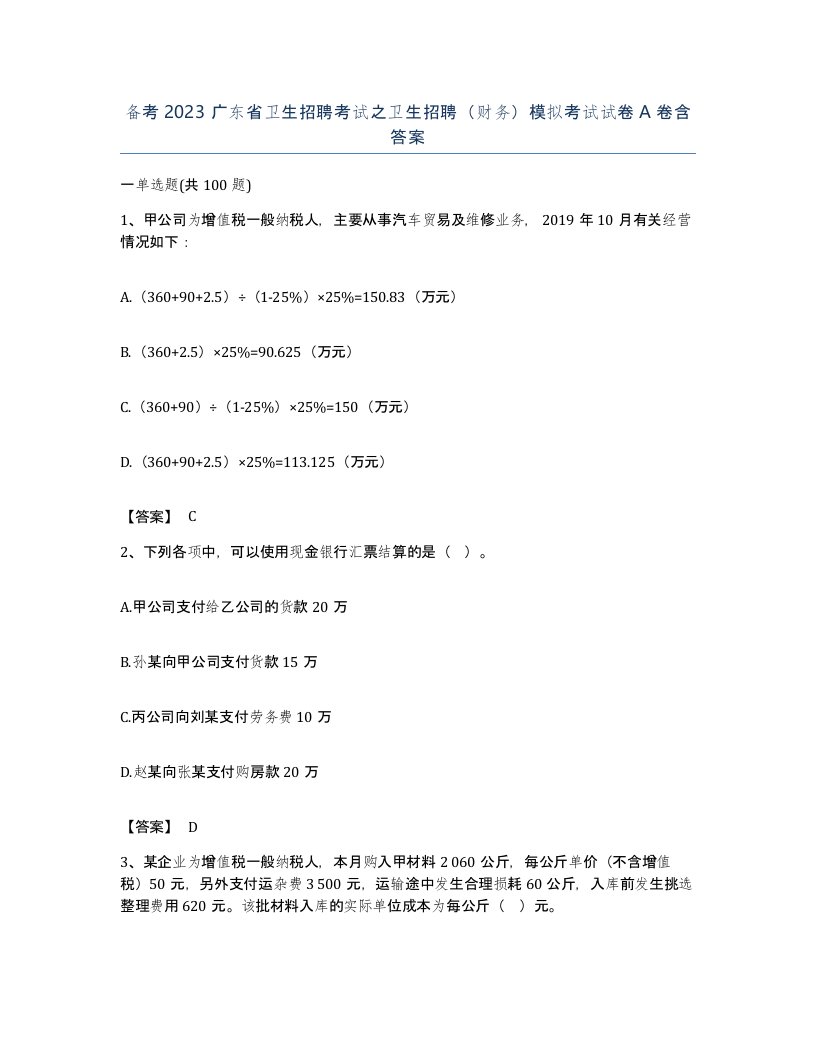 备考 2023 广东省卫生招聘考试之卫生招聘（财务）模拟考试试卷 A 卷含答案

一单选题(共 100 题)

1、甲公司为增值税一般纳税人，主要从事汽车贸易及维修业务，2019 年 10 月有关经营情况如下：

A.（360+90+2.5）÷（1-25%）×25%=150.83（万元）

B.（360+2.5）×25%=90.625（万元）

C.（360+90）÷（1-25%）×25%=150（万元）

D.（360+90+2.5）×25%=113.125（万元）

【答案】 C

2、下列各项中，可以使用现金银行汇票结算的是（ ）。

A.甲公司支付给乙公司的货款 20 万

B.孙某向甲公司支付货款 15 万

C.丙公司向刘某支付劳务费 10 万

D.赵某向张某支付购房款 20 万

【答案】 D

3、某企业为增值税一般纳税人，本月购入甲材料 2 060 公斤，每公斤单价（不含增值税）50 元，另外支付运杂费 3 500 元，运输途中发生合理损耗 60 公斤，入库前发生挑选整理费用 620 元。该批材料入库的实际单位成本为每公斤（ ）元。